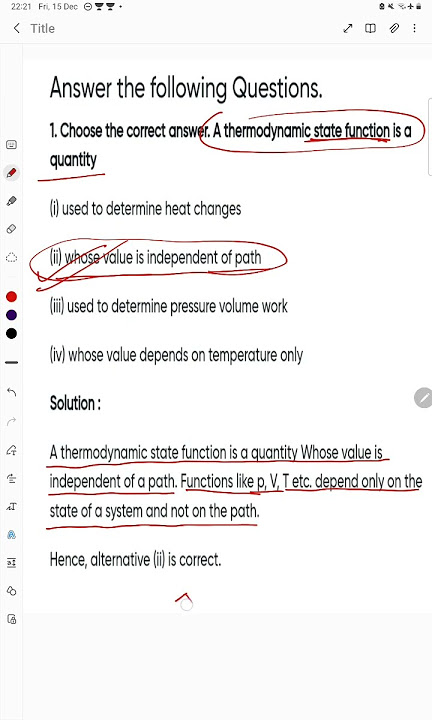 22:21 Fri, 15 Dec

Title

Answer the following Questions.

1. Choose the correct answer. A thermodynamic state function is a quantity

(i) used to determine heat changes

(ii) whose value is independent of path

(iii) used to determine pressure volume work

(iv) whose value depends on temperature only

Solution :

A thermodynamic state function is a quantity Whose value is independent of a path. Functions like p, V, T etc. depend only on the state of a system and not on the path.

Hence, alternative (ii) is correct.